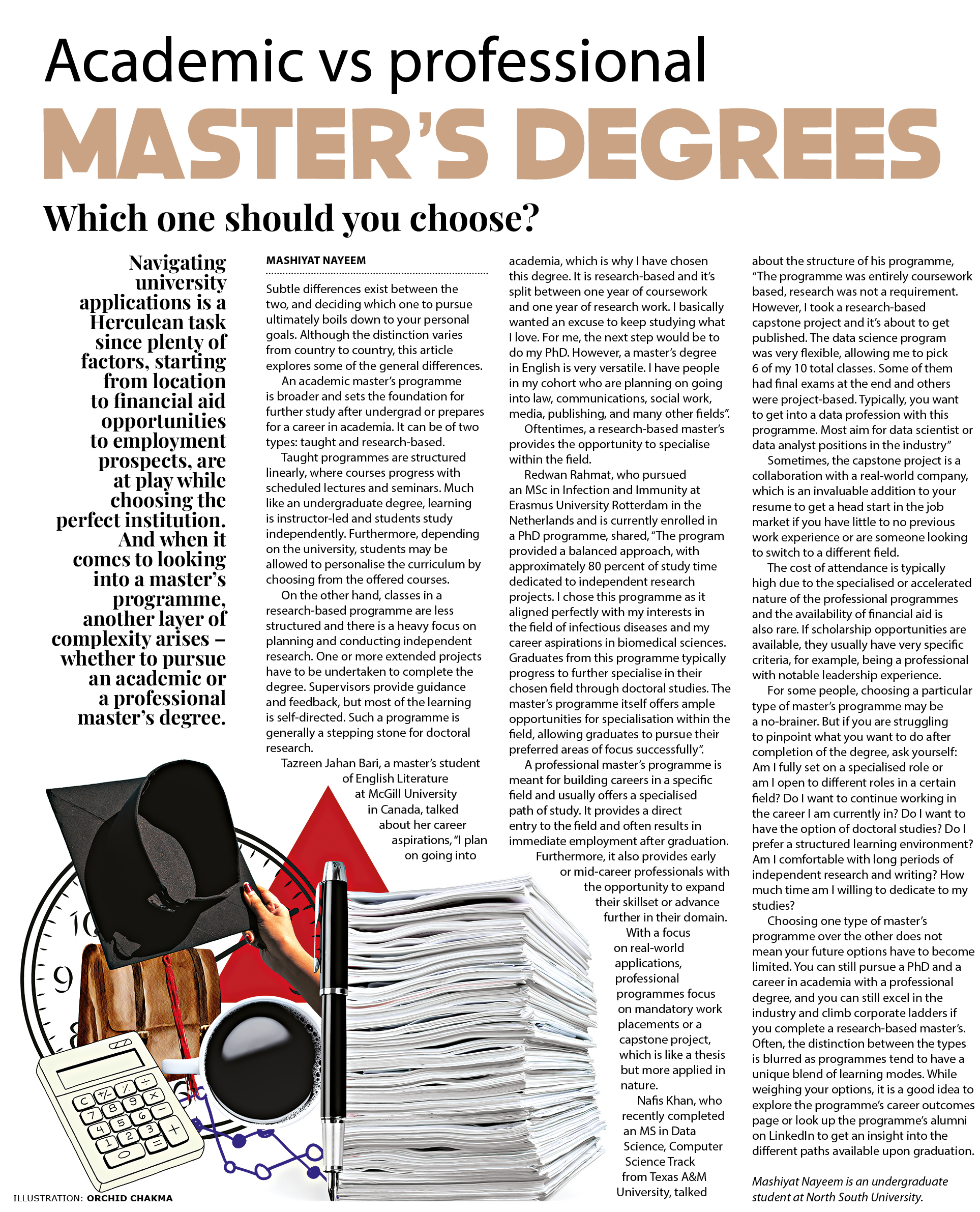 Academic vs professional

MASTER'S DEGREES

Which one should you choose?

Navigating university applications is a Herculean task since plenty of factors, starting from location to financial aid opportunities to employment prospects, are at play while choosing the perfect institution. And when it comes to looking into a master's programme, another layer of complexity arises – whether to pursue an academic or a professional master's degree.

MASHIYAT NAYEEM

Subtle differences exist between the two, and deciding which one to pursue ultimately boils down to your personal goals. Although the distinction varies from country to country, this article explores some of the general differences.

An academic master's programme is broader and sets the foundation for further study after undergrad or prepares for a career in academia. It can be of two types: taught and research-based.

Taught programmes are structured linearly, where courses progress with scheduled lectures and seminars. Much like an undergraduate degree, learning is instructor-led and students study independently. Furthermore, depending on the university, students may be allowed to personalise the curriculum by choosing from the offered courses.

On the other hand, classes in a research-based programme are less structured and there is a heavy focus on planning and conducting independent research. One or more extended projects have to be undertaken to complete the degree. Supervisors provide guidance and feedback, but most of the learning is self-directed. Such a programme is generally a stepping stone for doctoral research.

Tazreen Jahan Bari, a master's student of English Literature at McGill University in Canada, talked about her career aspirations, "I plan on going into academia, which is why I have chosen this degree. It is research-based and it's split between one year of coursework and one year of research work. I basically wanted an excuse to keep studying what I love. For me, the next step would be to do my PhD. However, a master's degree in English is very versatile. I have people in my cohort who are planning on going into law, communications, social work, media, publishing, and many other fields".

Oftentimes, a research-based master's provides the opportunity to specialise within the field.

Redwan Rahmat, who pursued an MSc in Infection and Immunity at Erasmus University Rotterdam in the Netherlands and is currently enrolled in a PhD programme, shared, "The program provided a balanced approach, with approximately 80 percent of study time dedicated to independent research projects. I chose this programme as it aligned perfectly with my interests in the field of infectious diseases and my career aspirations in biomedical sciences. Graduates from this programme typically progress to further specialise in their chosen field through doctoral studies. The master's programme itself offers ample opportunities for specialisation within the field, allowing graduates to pursue their preferred areas of focus successfully".

A professional master's programme is meant for building careers in a specific field and usually offers a specialised path of study. It provides a direct entry to the field and often results in immediate employment after graduation. Furthermore, it also provides early or mid-career professionals with the opportunity to expand their skillset or advance further in their domain.

With a focus on real-world applications, professional programmes focus on mandatory work placements or a capstone project, which is like a thesis but more applied in nature.

Nafis Khan, who recently completed an MS in Data Science, Computer Science Track from Texas A&M University, talked about the structure of his programme, "The programme was entirely coursework based, research was not a requirement. However, I took a research-based capstone project and it's about to get published. The data science program was very flexible, allowing me to pick 6 of my 10 total classes. Some of them had final exams at the end and others were project-based. Typically, you want to get into a data profession with this programme. Most aim for data scientist or data analyst positions in the industry"

Sometimes, the capstone project is a collaboration with a real-world company, which is an invaluable addition to your resume to get a head start in the job market if you have little to no previous work experience or are someone looking to switch to a different field.

The cost of attendance is typically high due to the specialised or accelerated nature of the professional programmes and the availability of financial aid is also rare. If scholarship opportunities are available, they usually have very specific criteria, for example, being a professional with notable leadership experience.

For some people, choosing a particular type of master's programme may be a no-brainer. But if you are struggling to pinpoint what you want to do after completion of the degree, ask yourself: Am I fully set on a specialised role or am I open to different roles in a certain field? Do I want to continue working in the career I am currently in? Do I want to have the option of doctoral studies? Do I prefer a structured learning environment? Am I comfortable with long periods of independent research and writing? How much time am I willing to dedicate to my studies?

Choosing one type of master's programme over the other does not mean your future options have to become limited. You can still pursue a PhD and a career in academia with a professional degree, and you can still excel in the industry and climb corporate ladders if you complete a research-based master's. Often, the distinction between the types is blurred as programmes tend to have a unique blend of learning modes. While weighing your options, it is a good idea to explore the programme's career outcomes page or look up the programme's alumni on LinkedIn to get an insight into the different paths available upon graduation.

Mashiyat Nayeem is an undergraduate student at North South University.

ILLUSTRATION: ORCHID CHAKMA